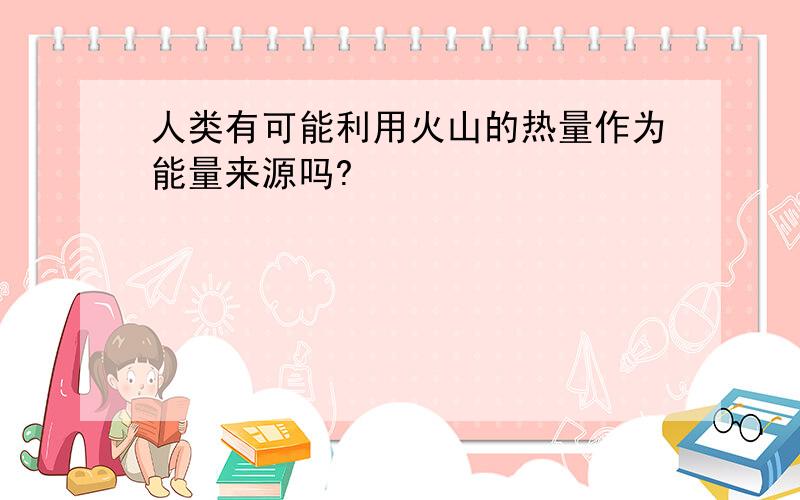 人类有可能利用火山的热量作为能量来源吗?